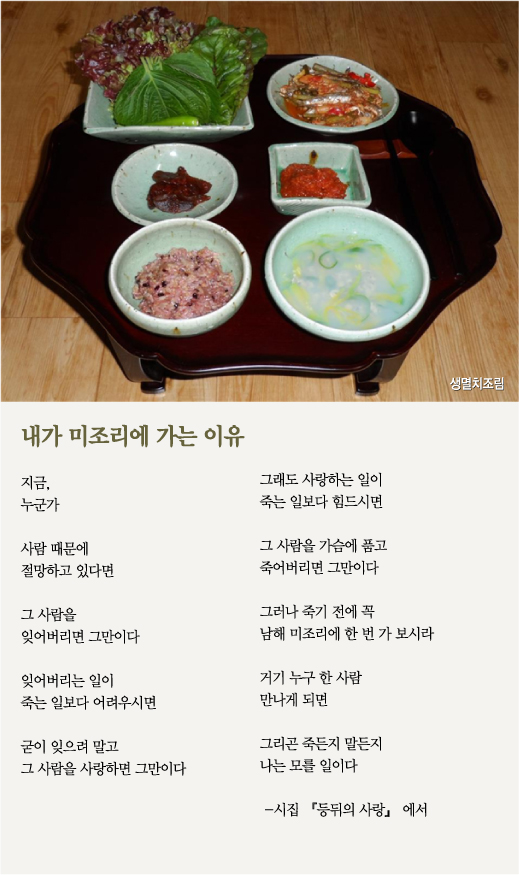 생멸치조림

내가 미조리에 가는 이유

지금,
누군가

사람 때문에
절망하고 있다면

그 사람을
잊어버리면 그만이다

잊어버리는 일이
죽는 일보다 어려우시면

굳이 잊으려 말고
그 사람을 사랑하면 그만이다

그래도 사랑하는 일이
죽는 일보다 힘드시면

그 사람을 가슴에 품고
죽어버리면 그만이다

그러나 죽기 전에 꼭
남해 미조리에 한 번 가 보시라

거기 누구 한 사람
만나게 되면

그리곤 죽든지 말든지
나는 모를 일이다

-시집 『등뒤의 사랑』 에서